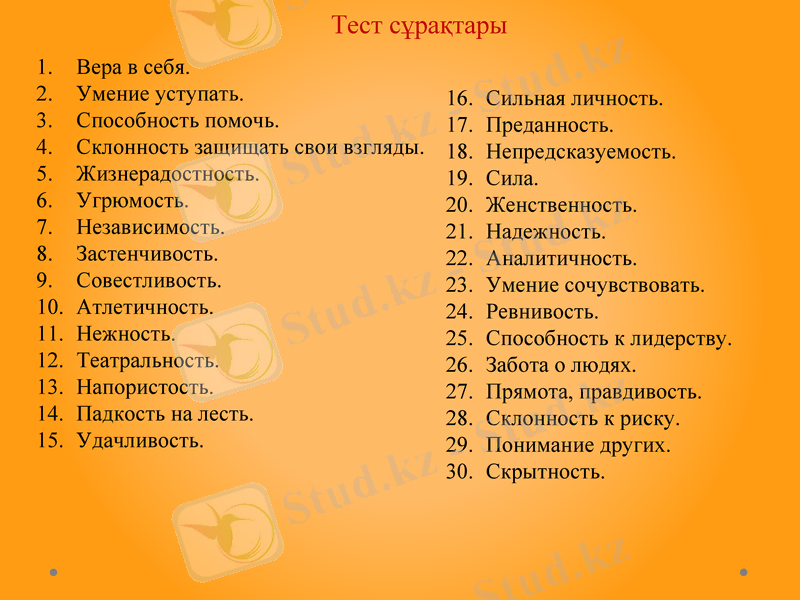 Тест сұрақтары

1. Вера в себя.
2. Умение уступать.
3. Способность помочь.
4. Склонность защищать свои взгляды.
5. Жизнерадостность.
6. Угрюмость.
7. Независимость.
8. Застенчивость.
9. Совестливость.
10. Атлетичность.
11. Нежность.
12. Театральность.
13. Напористость.
14. Падкость на лесть.
15. Удачливость.

16. Сильная личность.
17. Преданность.
18. Непредсказуемость.
19. Сила.
20. Женственность.
21. Надежность.
22. Аналитичность.
23. Умение сочувствовать.
24. Ревнивость.
25. Способность к лидерству.
26. Забота о людях.
27. Прямота, правдивость.
28. Склонность к риску.
29. Понимание других.
30. Скрытность.

Stud.kz